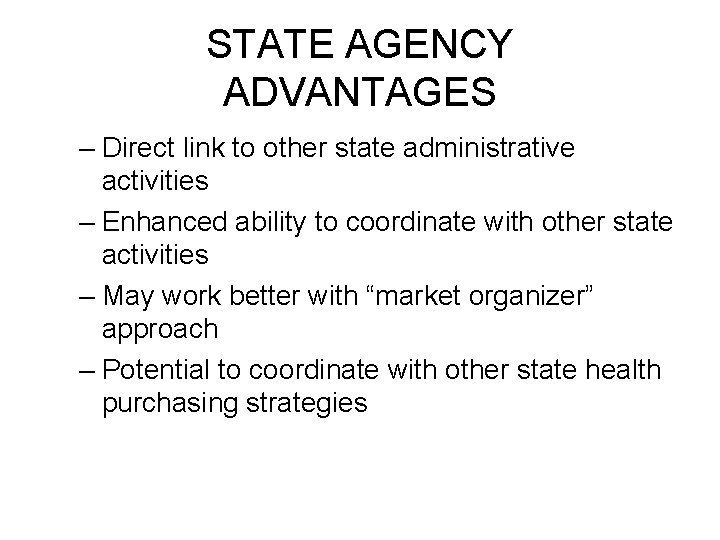 STATE AGENCY ADVANTAGES

– Direct link to other state administrative activities
– Enhanced ability to coordinate with other state activities
– May work better with "market organizer" approach
– Potential to coordinate with other state health purchasing strategies